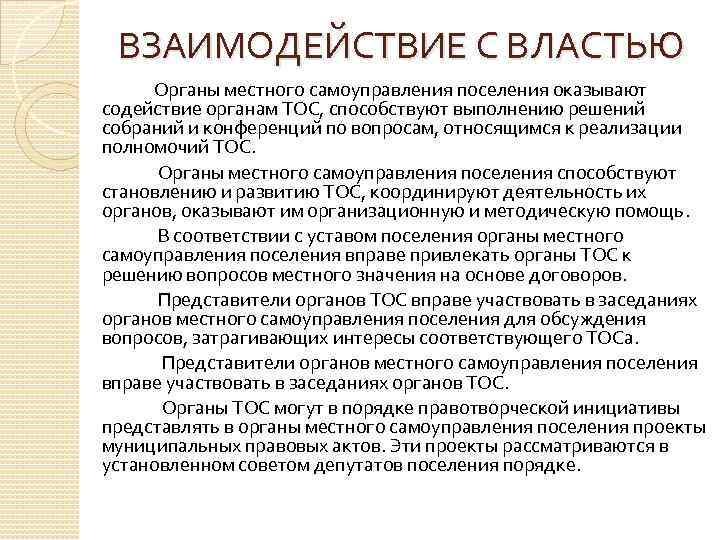 ВЗАИМОДЕЙСТВИЕ С ВЛАСТЬЮ

Органы местного самоуправления поселения оказывают содействие органам ТОС, способствуют выполнению решений собраний и конференций по вопросам, относящимся к реализации полномочий ТОС.

Органы местного самоуправления поселения способствуют становлению и развитию ТОС, координируют деятельность их органов, оказывают им организационную и методическую помощь.

В соответствии с уставом поселения органы местного самоуправления поселения вправе привлекать органы ТОС к решению вопросов местного значения на основе договоров.

Представители органов ТОС вправе участвовать в заседаниях органов местного самоуправления поселения для обсуждения вопросов, затрагивающих интересы соответствующего ТОСа.

Представители органов местного самоуправления поселения вправе участвовать в заседаниях органов ТОС.

Органы ТОС могут в порядке правотворческой инициативы представлять в органы местного самоуправления поселения проекты муниципальных правовых актов. Эти проекты рассматриваются в установленном советом депутатов поселения порядке.